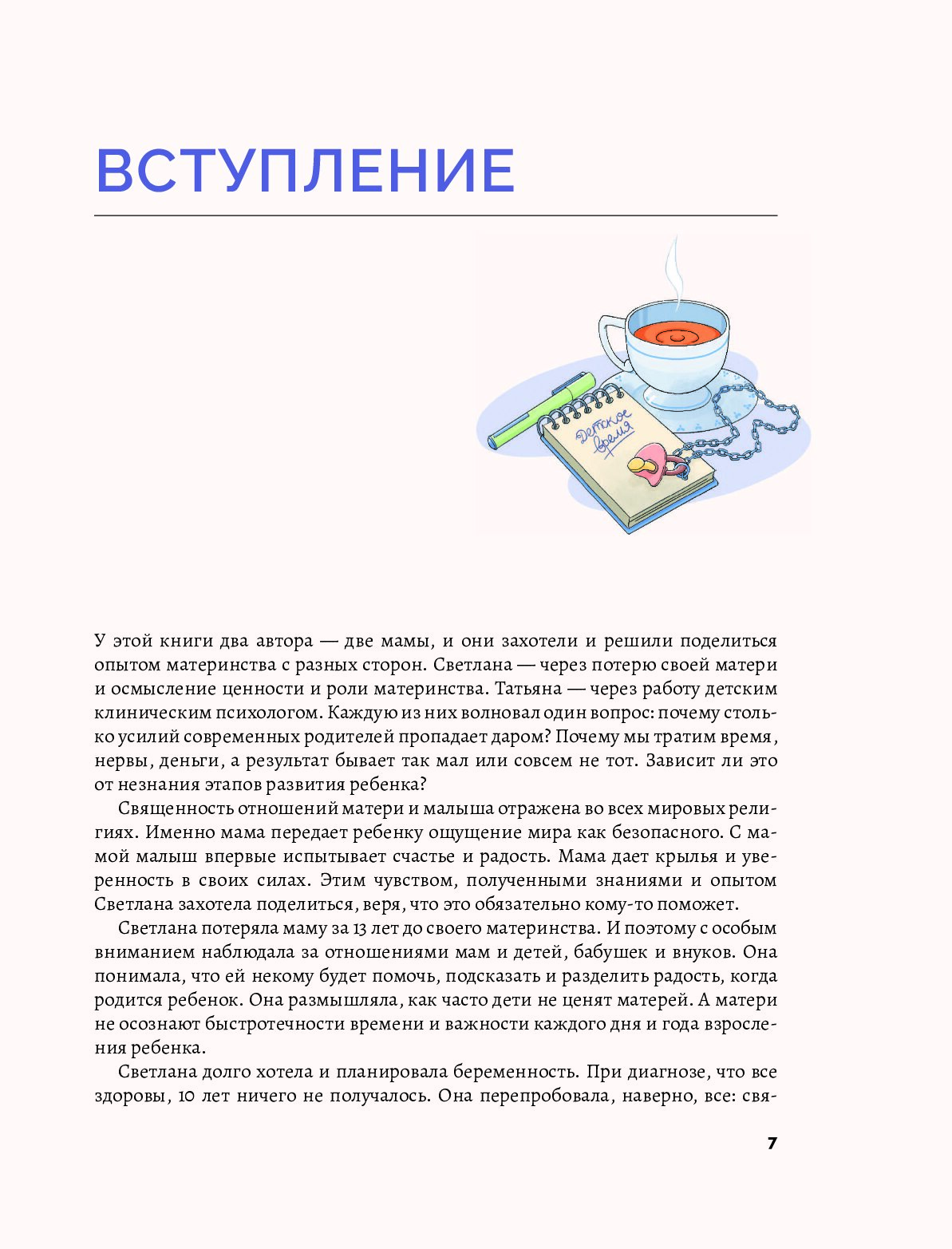 ВСТУПЛЕНИЕ

Детское время

У этой книги два автора — две мамы, и они захотели и решили поделиться опытом материнства с разных сторон. Светлана — через потерю своей матери и осмысление ценности и роли материнства. Татьяна — через работу детским клиническим психологом. Каждую из них волновал один вопрос: почему столько усилий современных родителей пропадает даром? Почему мы тратим время, нервы, деньги, а результат бывает так мал или совсем не тот. Зависит ли это от незнания этапов развития ребенка?

Священность отношений матери и малыша отражена во всех мировых религиях. Именно мама передает ребенку ощущение мира как безопасного. С мамой малыш впервые испытывает счастье и радость. Мама дает крылья и уверенность в своих силах. Этим чувством, полученными знаниями и опытом Светлана захотела поделиться, веря, что это обязательно кому-то поможет.

Светлана потеряла маму за 13 лет до своего материнства. И поэтому с особым вниманием наблюдала за отношениями мам и детей, бабушек и внуков. Она понимала, что ей некому будет помочь, подсказать и разделить радость, когда родится ребенок. Она размышляла, как часто дети не ценят матерей. А матери не осознают быстротечности времени и важности каждого дня и года взросления ребенка.

Светлана долго хотела и планировала беременность. При диагнозе, что все здоровы, 10 лет ничего не получалось. Она перепробовала, наверно, все: свя-

7